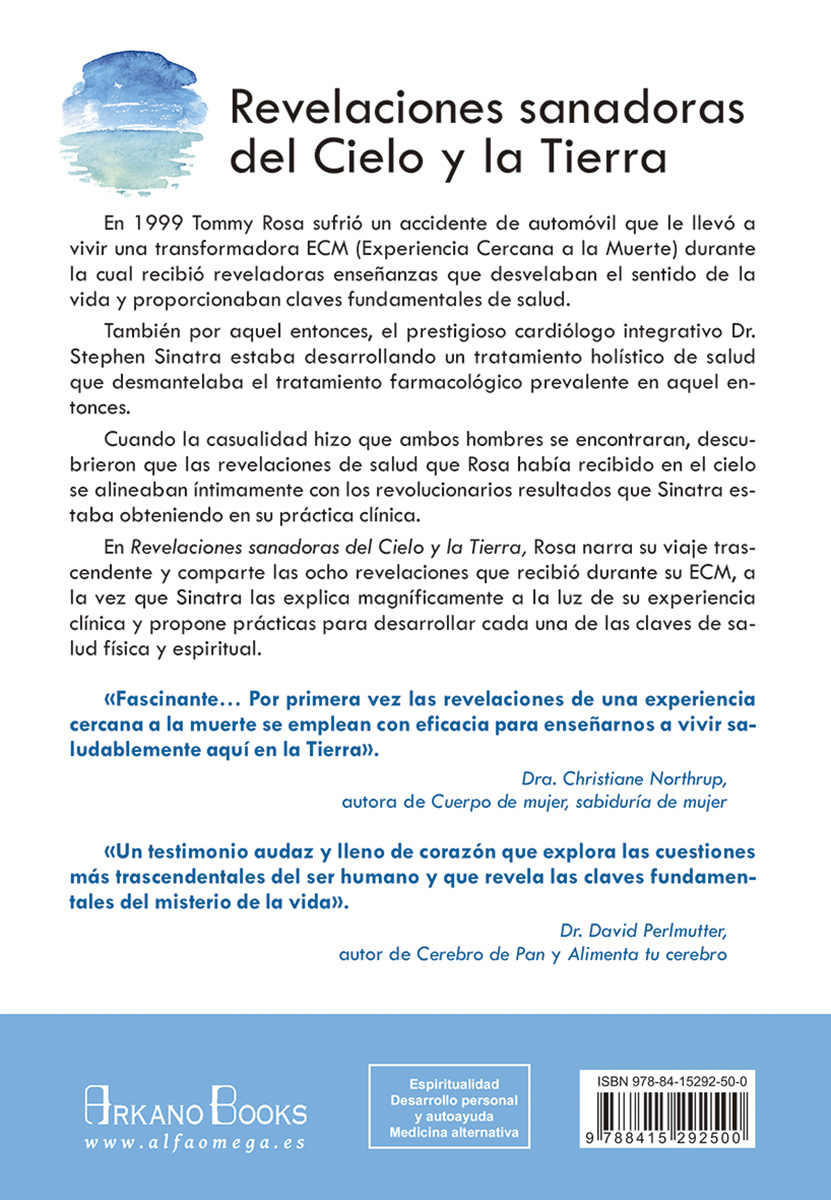 Revelaciones sanadoras del Cielo y la Tierra

En 1999 Tommy Rosa sufrió un accidente de automóvil que le llevó a vivir una transformadora ECM (Experiencia Cercana a la Muerte) durante la cual recibió reveladoras enseñanzas que desvelaban el sentido de la vida y proporcionaban claves fundamentales de salud.

También por aquel entonces, el prestigioso cardiólogo integrativo Dr. Stephen Sinatra estaba desarrollando un tratamiento holístico de salud que desmantelaba el tratamiento farmacológico prevalente en aquel entonces.

Cuando la casualidad hizo que ambos hombres se encontraran, descubrieron que las revelaciones de salud que Rosa había recibido en el cielo se alineaban íntimamente con los revolucionarios resultados que Sinatra estaba obteniendo en su práctica clínica.

En Revelaciones sanadoras del Cielo y la Tierra, Rosa narra su viaje trascendente y comparte las ocho revelaciones que recibió durante su ECM, a la vez que Sinatra las explica magníficamente a la luz de su experiencia clínica y propone prácticas para desarrollar cada una de las claves de salud física y espiritual.

«Fascinante… Por primera vez las revelaciones de una experiencia cercana a la muerte se emplean con eficacia para enseñarnos a vivir saludablemente aquí en la Tierra».

Dra. Christiane Northrup, autora de Cuerpo de mujer, sabiduría de mujer

«Un testimonio audaz y lleno de corazón que explora las cuestiones más trascendentales del ser humano y que revela las claves fundamentales del misterio de la vida».

Dr. David Perlmutter, autor de Cerebro de Pan y Alimenta tu cerebro

ARKANO BOOKS
www.alfaomega.es

Espiritualidad
Desarrollo personal y autoayuda
Medicina alternativa

ISBN 978-84-15292-50-0
9 788415 292500